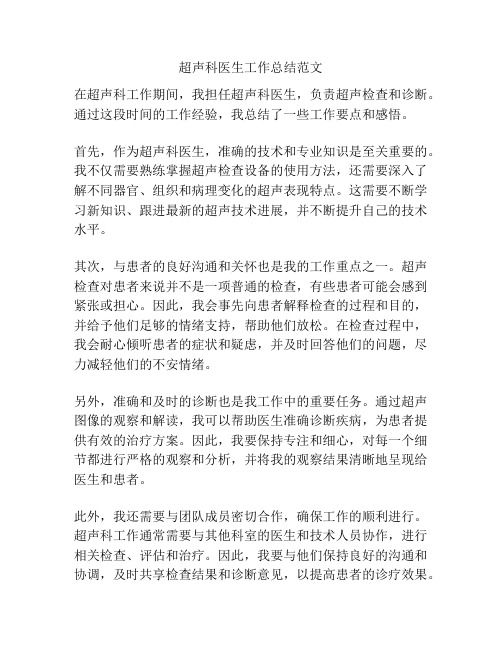 超声科医生工作总结范文

在超声科工作期间，我担任超声科医生，负责超声检查和诊断。通过这段时间的工作经验，我总结了一些工作要点和感悟。

首先，作为超声科医生，准确的技术和专业知识是至关重要的。我不仅需要熟练掌握超声检查设备的使用方法，还需要深入了解不同器官、组织和病理变化的超声表现特点。这需要不断学习新知识、跟进最新的超声技术进展，并不断提升自己的技术水平。

其次，与患者的良好沟通和关怀也是我的工作重点之一。超声检查对患者来说并不是一项普通的检查，有些患者可能会感到紧张或担心。因此，我会事先向患者解释检查的过程和目的，并给予他们足够的情绪支持，帮助他们放松。在检查过程中，我会耐心倾听患者的症状和疑虑，并及时回答他们的问题，尽力减轻他们的不安情绪。

另外，准确和及时的诊断也是我工作中的重要任务。通过超声图像的观察和解读，我可以帮助医生准确诊断疾病，为患者提供有效的治疗方案。因此，我要保持专注和细心，对每一个细节都进行严格的观察和分析，并将我的观察结果清晰地呈现给医生和患者。

此外，我还需要与团队成员密切合作，确保工作的顺利进行。超声科工作通常需要与其他科室的医生和技术人员协作，进行相关检查、评估和治疗。因此，我要与他们保持良好的沟通和协调，及时共享检查结果和诊断意见，以提高患者的诊疗效果。